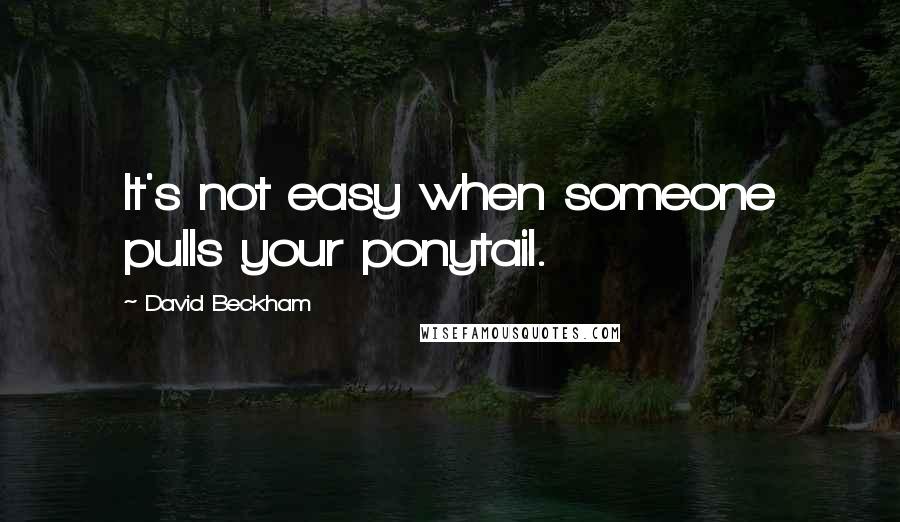 It's not easy when someone pulls your ponytail.

~ David Beckham

WISEFAMOUSQUOTES.COM